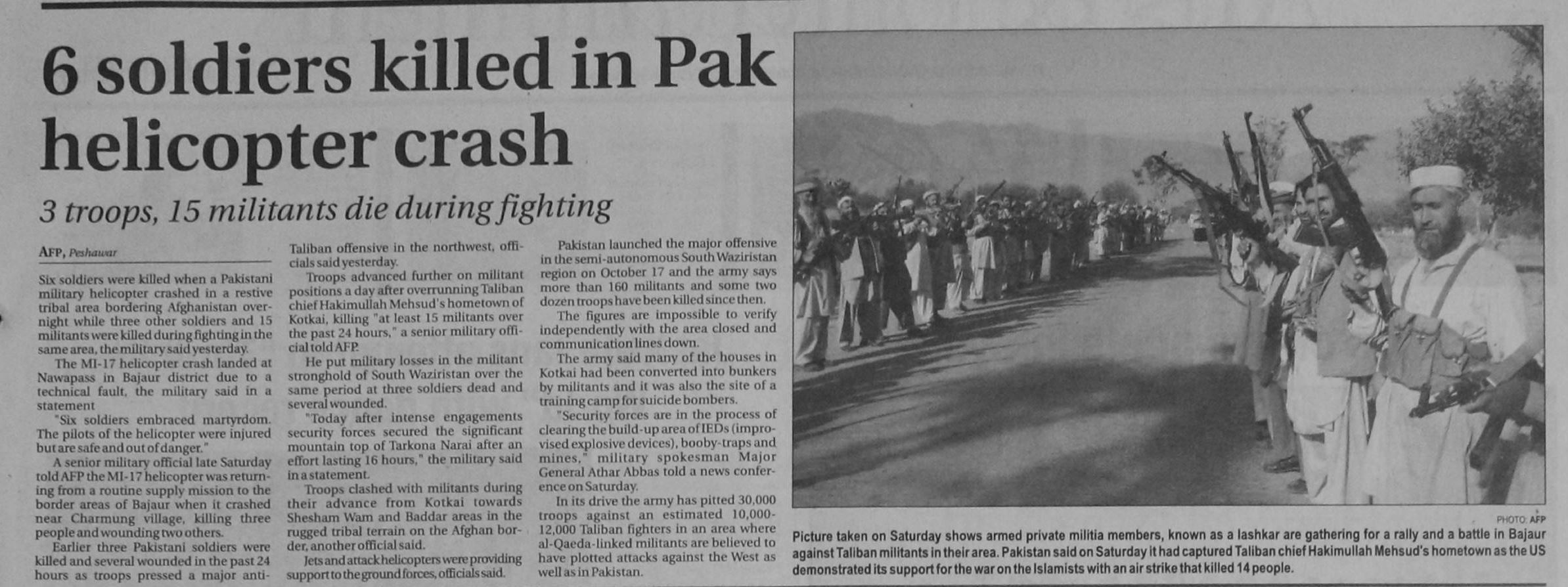 6 soldiers killed in Pak helicopter crash

3 troops, 15 militants die during fighting

AFP, Peshawar

Six soldiers were killed when a Pakistani military helicopter crashed in a restive tribal area bordering Afghanistan overnight while three other soldiers and 15 militants were killed during fighting in the same area, the military said yesterday.

The MI-17 helicopter crash landed at Nawapass in Bajaur district due to a technical fault, the military said in a statement

"Six soldiers embraced martyrdom. The pilots of the helicopter were injured but are safe and out of danger."

A senior military official late Saturday told AFP the MI-17 helicopter was returning from a routine supply mission to the border areas of Bajaur when it crashed near Charmung village, killing three people and wounding two others.

Earlier three Pakistani soldiers were killed and several wounded in the past 24 hours as troops pressed a major anti-Taliban offensive in the northwest, officials said yesterday.

Troops advanced further on militant positions a day after overrunning Taliban chief Hakimullah Mehsud's hometown of Kotkai, killing "at least 15 militants over the past 24 hours," a senior military official told AFP.

He put military losses in the militant stronghold of South Waziristan over the same period at three soldiers dead and several wounded.

"Today after intense engagements security forces secured the significant mountain top of Tarkona Narai after an effort lasting 16 hours," the military said in a statement.

Troops clashed with militants during their advance from Kotkai towards Shesham Wam and Baddar areas in the rugged tribal terrain on the Afghan border, another official said.

Jets and attack helicopters were providing support to the ground forces, officials said.

Pakistan launched the major offensive in the semi-autonomous South Waziristan region on October 17 and the army says more than 160 militants and some two dozen troops have been killed since then.

The figures are impossible to verify independently with the area closed and communication lines down.

The army said many of the houses in Kotkai had been converted into bunkers by militants and it was also the site of a training camp for suicide bombers.

"Security forces are in the process of clearing the build-up area of IEDs (improvised explosive devices), booby-traps and mines," military spokesman Major General Athar Abbas told a news conference on Saturday.

In its drive the army has pitted 30,000 troops against an estimated 10,000-12,000 Taliban fighters in an area where al-Qaeda-linked militants are believed to have plotted attacks against the West as well as in Pakistan.

PHOTO: AFP

Picture taken on Saturday shows armed private militia members, known as a lashkar are gathering for a rally and a battle in Bajaur against Taliban militants in their area. Pakistan said on Saturday it had captured Taliban chief Hakimullah Mehsud's hometown as the US demonstrated its support for the war on the Islamists with an air strike that killed 14 people.